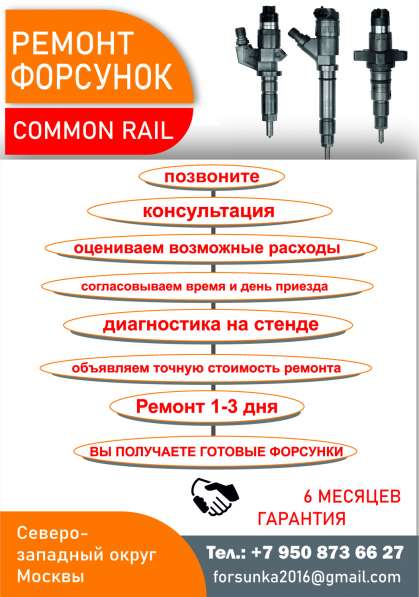 РЕМОНТ ФОРСУНОК

COMMON RAIL

позвоните

консультация

оцениваем возможные расходы

согласовываем время и день приезда

диагностика на стенде

объявляем точную стоимость ремонта

Ремонт 1-3 дня

ВЫ ПОЛУЧАЕТЕ ГОТОВЫЕ ФОРСУНКИ

6 МЕСЯЦЕВ ГАРАНТИЯ

Северо-западный округ Москвы

Тел.: +7 950 873 66 27

forsunka2016@gmail.com